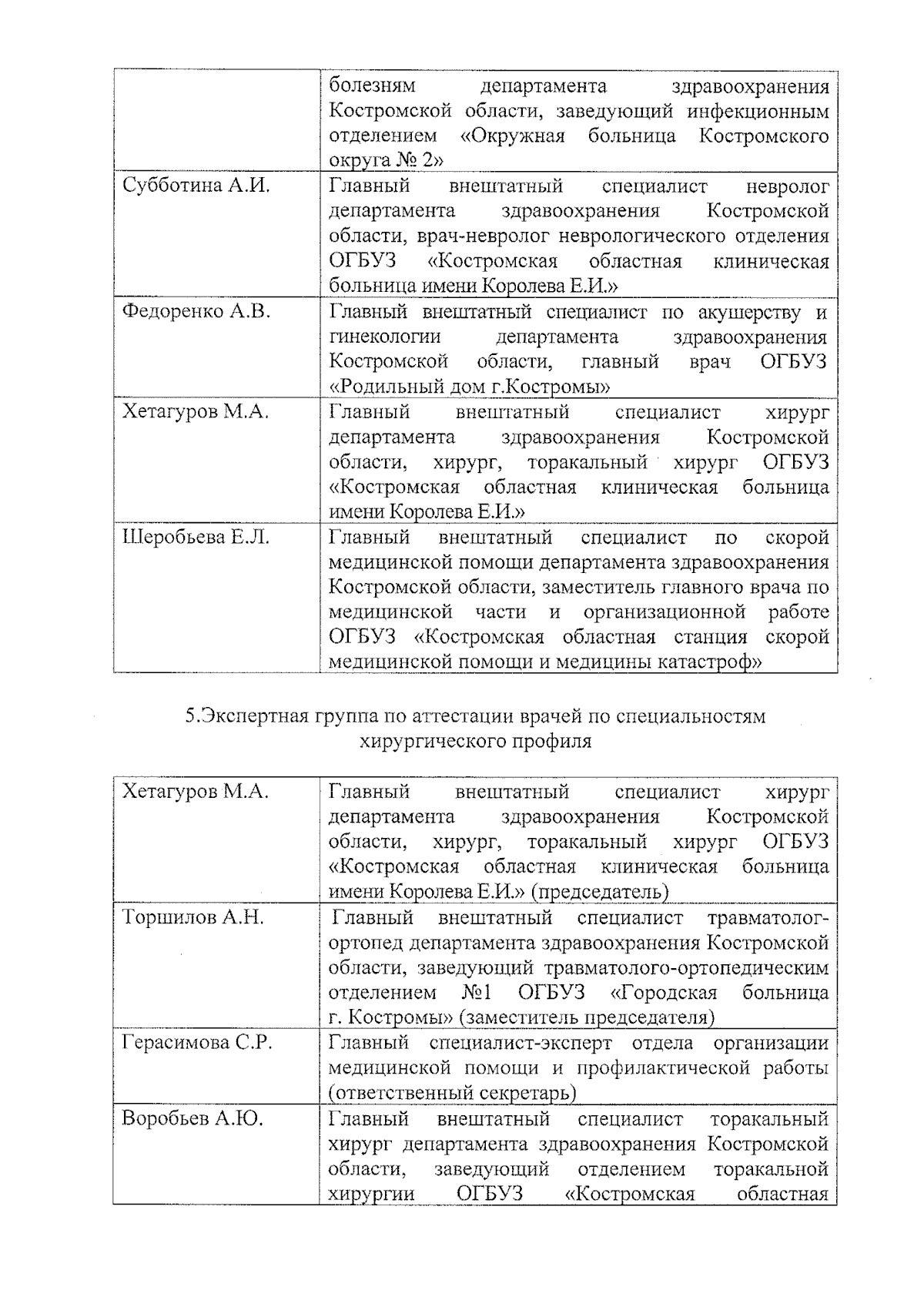 | | болезням департамента здравоохранения Костромской области, заведующий инфекционным отделением «Окружная больница Костромского округа № 2» |
|---|---|
| Субботина А.И. | Главный внештатный специалист невролог департамента здравоохранения Костромской области, врач-невролог неврологического отделения ОГБУЗ «Костромская областная клиническая больница имени Королева Е.И.» |
| Федоренко А.В. | Главный внештатный специалист по акушерству и гинекологии департамента здравоохранения Костромской области, главный врач ОГБУЗ «Родильный дом г.Костромы» |
| Хетагуров М.А. | Главный внештатный специалист хирург департамента здравоохранения Костромской области, хирург, торакальный хирург ОГБУЗ «Костромская областная клиническая больница имени Королева Е.И.» |
| Шеробьева Е.Л. | Главный внештатный специалист по скорой медицинской помощи департамента здравоохранения Костромской области, заместитель главного врача по медицинской части и организационной работе ОГБУЗ «Костромская областная станция скорой медицинской помощи и медицины катастроф» |

5.Экспертная группа по аттестации врачей по специальностям хирургического профиля

| Хетагуров М.А. | Главный внештатный специалист хирург департамента здравоохранения Костромской области, хирург, торакальный хирург ОГБУЗ «Костромская областная клиническая больница имени Королева Е.И.» (председатель) |
|---|---|
| Торшилов А.Н. | Главный внештатный специалист травматолог-ортопед департамента здравоохранения Костромской области, заведующий травматолого-ортопедическим отделением №1 ОГБУЗ «Городская больница г. Костромы» (заместитель председателя) |
| Герасимова С.Р. | Главный специалист-эксперт отдела организации медицинской помощи и профилактической работы (ответственный секретарь) |
| Воробьев А.Ю. | Главный внештатный специалист торакальный хирург департамента здравоохранения Костромской области, заведующий отделением торакальной хирургии ОГБУЗ «Костромская областная |